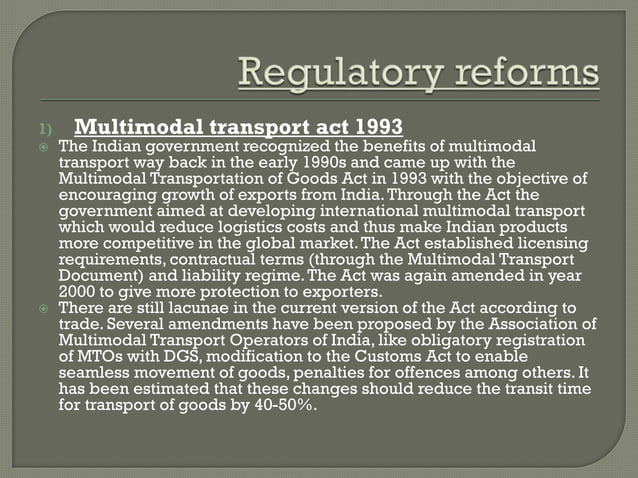 Regulatory reforms

1) Multimodal transport act 1993

The Indian government recognized the benefits of multimodal transport way back in the early 1990s and came up with the Multimodal Transportation of Goods Act in 1993 with the objective of encouraging growth of exports from India. Through the Act the government aimed at developing international multimodal transport which would reduce logistics costs and thus make Indian products more competitive in the global market. The Act established licensing requirements, contractual terms (through the Multimodal Transport Document) and liability regime. The Act was again amended in year 2000 to give more protection to exporters.

There are still lacunae in the current version of the Act according to trade. Several amendments have been proposed by the Association of Multimodal Transport Operators of India, like obligatory registration of MTOs with DGS, modification to the Customs Act to enable seamless movement of goods, penalties for offences among others. It has been estimated that these changes should reduce the transit time for transport of goods by 40-50%.